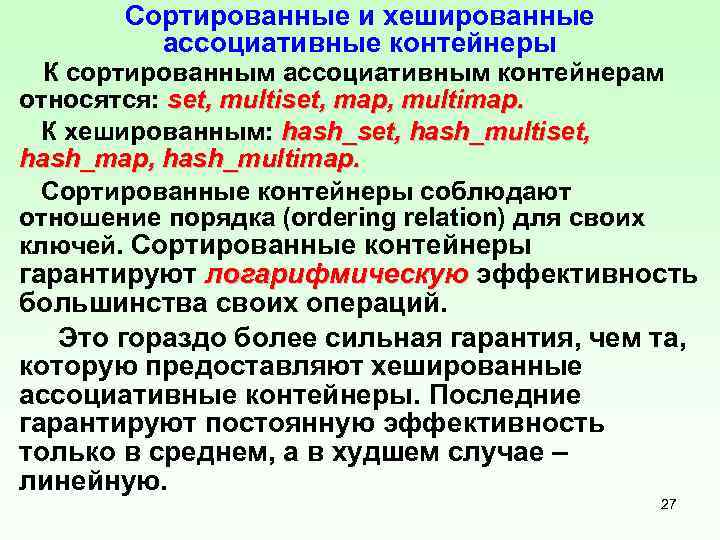 Сортированные и хешированные ассоциативные контейнеры

К сортированным ассоциативным контейнерам относятся: set, multiset, map, multimap.

К хешированным: hash_set, hash_multiset, hash_map, hash_multimap.

Сортированные контейнеры соблюдают отношение порядка (ordering relation) для своих ключей. Сортированные контейнеры гарантируют логарифмическую эффективность большинства своих операций.

Это гораздо более сильная гарантия, чем та, которую предоставляют хешированные ассоциативные контейнеры. Последние гарантируют постоянную эффективность только в среднем, а в худшем случае – линейную.

27